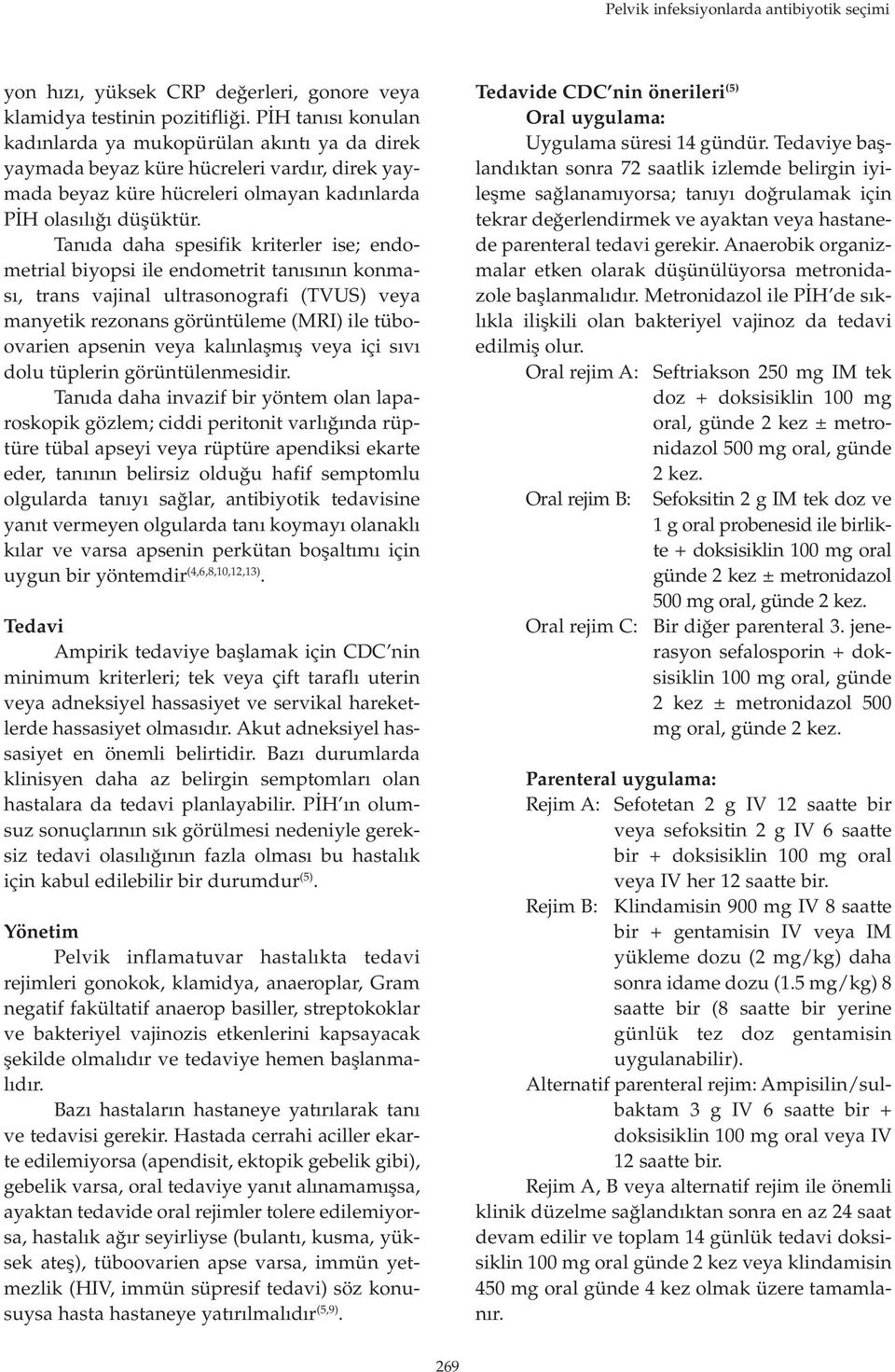 Pelvik infeksiyonlarda antibiyotik seçimi

yon hızı, yüksek CRP değerleri, gonore veya klamidya testinin pozitifliği. PİH tanısı konulan kadınlarda ya mukopürülan akıntı ya da direk yaymada beyaz küre hücreleri vardır, direk yaymada beyaz küre hücreleri olmayan kadınlarda PİH olasılığı düşüktür.

Tanıda daha spesifik kriterler ise; endometrial biyopsi ile endometrit tanısının konması, trans vajinal ultrasonografi (TVUS) veya manyetik rezonans görüntüleme (MRI) ile tüboovarien apsenin veya kalınlaşmış veya içi sıvı dolu tüplerin görüntülenmesidir.

Tanıda daha invazif bir yöntem olan laparoskopik gözlem; ciddi peritonit varlığında rüptüre tübal apseyi veya rüptüre apendiksi ekarte eder, tanının belirsiz olduğu hafif semptomlu olgularda tanıyı sağlar, antibiyotik tedavisine yanıt vermeyen olgularda tanı koymayı olanaklı kılar ve varsa apsenin perkütan boşaltımı için uygun bir yöntemdir$^{(4,6,8,10,12,13)}$.

Tedavi

Ampirik tedaviye başlamak için CDC'nin minimum kriterleri; tek veya çift taraflı uterin veya adneksiyel hassasiyet ve servikal hareketlerde hassasiyet olmasıdır. Akut adneksiyel hassasiyet en önemli belirtidir. Bazı durumlarda klinisyen daha az belirgin semptomları olan hastalara da tedavi planlayabilir. PİH'ın olumsuz sonuçlarının sık görülmesi nedeniyle gereksiz tedavi olasılığının fazla olması bu hastalık için kabul edilebilir bir durumdur$^{(5)}$.

Yönetim

Pelvik inflamatuvar hastalıkta tedavi rejimleri gonokok, klamidya, anaeroplar, Gram negatif fakültatif anaerop basiller, streptokoklar ve bakteriyel vajinozis etkenlerini kapsayacak şekilde olmalıdır ve tedaviye hemen başlanmalıdır.

Bazı hastaların hastaneye yatırılarak tanı ve tedavisi gerekir. Hastada cerrahi aciller ekarte edilemiyorsa (apendisit, ektopik gebelik gibi), gebelik varsa, oral tedaviye yanıt alınamamışsa, ayaktan tedavide oral rejimler tolere edilemiyorsa, hastalık ağır seyirliyse (bulantı, kusma, yüksek ateş), tüboovarien apse varsa, immün yetmezlik (HIV, immün süpresif tedavi) söz konusuysa hasta hastaneye yatırılmalıdır$^{(5,9)}$.

Tedavide CDC'nin önerileri$^{(5)}$

Oral uygulama:

Uygulama süresi 14 gündür. Tedaviye başlandıktan sonra 72 saatlik izlemde belirgin iyileşme sağlanamıyorsa; tanıyı doğrulamak için tekrar değerlendirmek ve ayaktan veya hastanede parenteral tedavi gerekir. Anaerobik organizmalar etken olarak düşünülüyorsa metronidazole başlanmalıdır. Metronidazol ile PİH'de sıklıkla ilişkili olan bakteriyel vajinoz da tedavi edilmiş olur.

Oral rejim A: Seftriakson 250 mg IM tek doz + doksisiklin 100 mg oral, günde 2 kez ± metronidazol 500 mg oral, günde 2 kez.

Oral rejim B: Sefoksitin 2 g IM tek doz ve 1 g oral probenesid ile birlikte + doksisiklin 100 mg oral günde 2 kez ± metronidazol 500 mg oral, günde 2 kez.

Oral rejim C: Bir diğer parenteral 3. jenerasyon sefalosporin + doksisiklin 100 mg oral, günde 2 kez ± metronidazol 500 mg oral, günde 2 kez.

Parenteral uygulama:

Rejim A: Sefotetan 2 g IV 12 saatte bir veya sefoksitin 2 g IV 6 saatte bir + doksisiklin 100 mg oral veya IV her 12 saatte bir.

Rejim B: Klindamisin 900 mg IV 8 saatte bir + gentamisin IV veya IM yükleme dozu (2 mg/kg) daha sonra idame dozu (1.5 mg/kg) 8 saatte bir (8 saatte bir yerine günlük tez doz gentamisin uygulanabilir).

Alternatif parenteral rejim: Ampisilin/sulbaktam 3 g IV 6 saatte bir + doksisiklin 100 mg oral veya IV 12 saatte bir.

Rejim A, B veya alternatif rejim ile önemli klinik düzelme sağlandıktan sonra en az 24 saat devam edilir ve toplam 14 günlük tedavi doksisiklin 100 mg oral günde 2 kez veya klindamisin 450 mg oral günde 4 kez olmak üzere tamamlanır.

269